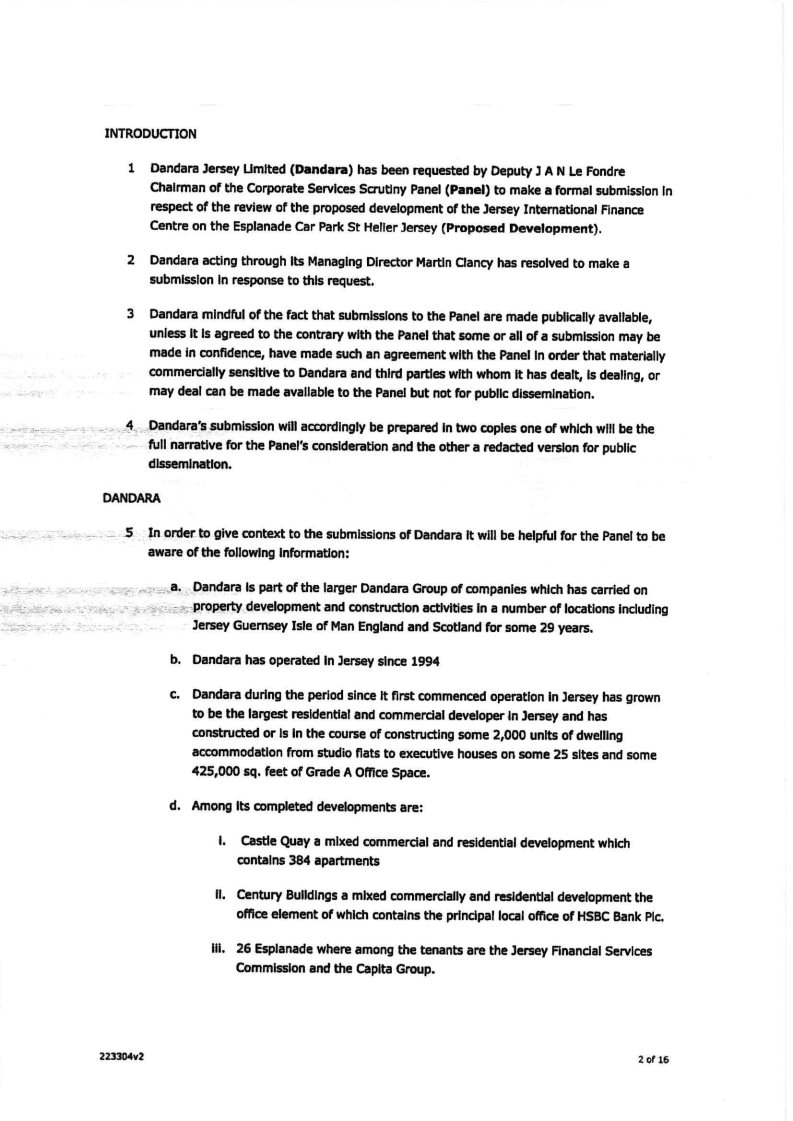 INTRODUCTION

1 Dandara Jersey Limited (Dandara) has been requested by Deputy J A N Le Fondre Chairman of the Corporate Services Scrutiny Panel (Panel) to make a formal submission in respect of the review of the proposed development of the Jersey International Finance Centre on the Esplanade Car Park St Helier Jersey (Proposed Development).

2 Dandara acting through its Managing Director Martin Clancy has resolved to make a submission in response to this request.

3 Dandara mindful of the fact that submissions to the Panel are made publically available, unless it is agreed to the contrary with the Panel that some or all of a submission may be made in confidence, have made such an agreement with the Panel in order that materially commercially sensitive to Dandara and third parties with whom it has dealt, is dealing, or may deal can be made available to the Panel but not for public dissemination.

4 Dandara's submission will accordingly be prepared in two copies one of which will be the full narrative for the Panel's consideration and the other a redacted version for public dissemination.

DANDARA

5 In order to give context to the submissions of Dandara it will be helpful for the Panel to be aware of the following information:

a. Dandara is part of the larger Dandara Group of companies which has carried on property development and construction activities in a number of locations including Jersey Guernsey Isle of Man England and Scotland for some 29 years.

b. Dandara has operated in Jersey since 1994

c. Dandara during the period since it first commenced operation in Jersey has grown to be the largest residential and commercial developer in Jersey and has constructed or is in the course of constructing some 2,000 units of dwelling accommodation from studio flats to executive houses on some 25 sites and some 425,000 sq. feet of Grade A Office Space.

d. Among its completed developments are:

i. Castle Quay a mixed commercial and residential development which contains 384 apartments

ii. Century Buildings a mixed commercially and residential development the office element of which contains the principal local office of HSBC Bank Plc.

iii. 26 Esplanade where among the tenants are the Jersey Financial Services Commission and the Capita Group.

223304v2

2 of 16